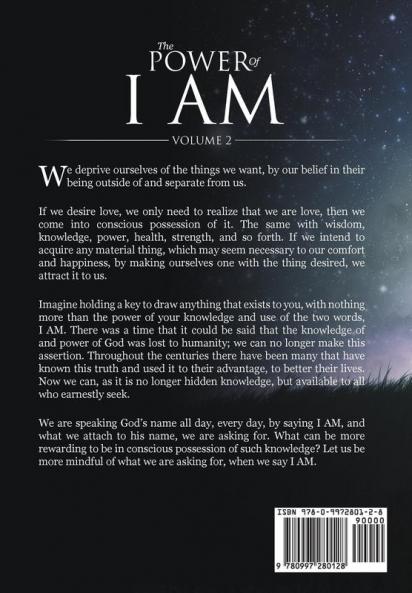 The POWER Of I AM

VOLUME 2

We deprive ourselves of the things we want, by our belief in their being outside of and separate from us.

If we desire love, we only need to realize that we are love, then we come into conscious possession of it. The same with wisdom, knowledge, power, health, strength, and so forth. If we intend to acquire any material thing, which may seem necessary to our comfort and happiness, by making ourselves one with the thing desired, we attract it to us.

Imagine holding a key to draw anything that exists to you, with nothing more than the power of your knowledge and use of the two words, I AM. There was a time that it could be said that the knowledge of and power of God was lost to humanity; we can no longer make this assertion. Throughout the centuries there have been many that have known this truth and used it to their advantage, to better their lives. Now we can, as it is no longer hidden knowledge, but available to all who earnestly seek.

We are speaking God's name all day, every day, by saying I AM, and what we attach to his name, we are asking for. What can be more rewarding to be in conscious possession of such knowledge? Let us be more mindful of what we are asking for, when we say I AM.

ISBN 978-0-9972801-2-8
90000
9 780997 280128